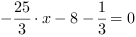 $-\frac{25}{3} \cdot x - 8 - \frac{1}{3} = 0$